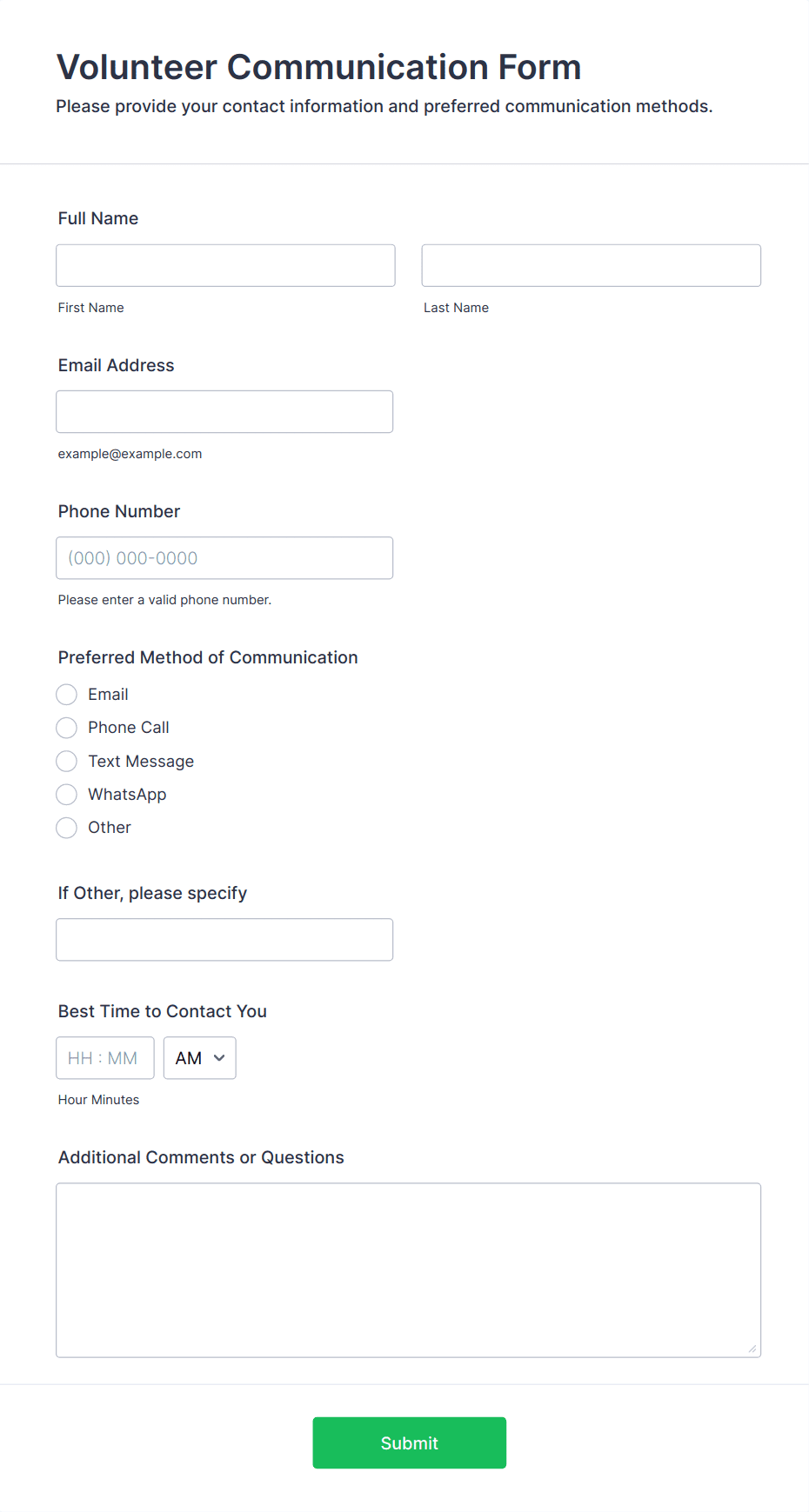 Volunteer Communication Form

Please provide your contact information and preferred communication methods.

Full Name

First Name

Last Name

Email Address

example@example.com

Phone Number

(000) 000-0000

Please enter a valid phone number.

Preferred Method of Communication

Email

Phone Call

Text Message

WhatsApp

Other

If Other, please specify

Best Time to Contact You

HH : MM

AM

Hour Minutes

Additional Comments or Questions

Submit